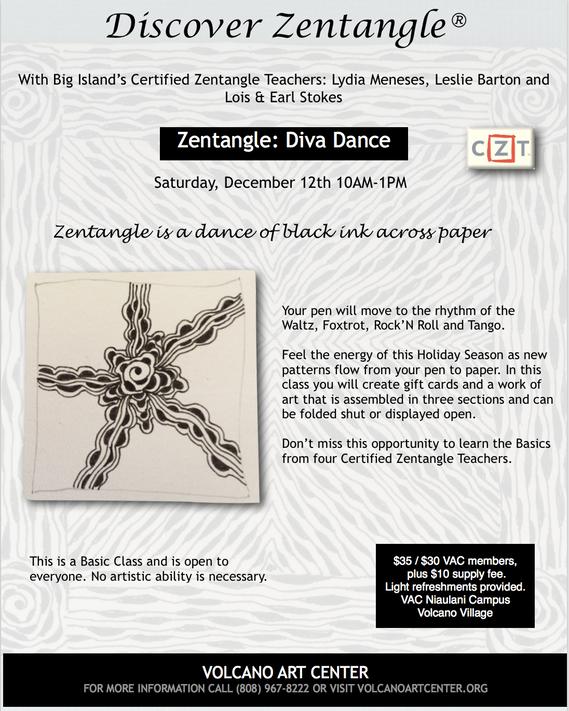 Discover Zentangle®

With Big Island's Certified Zentangle Teachers: Lydia Meneses, Leslie Barton and Lois & Earl Stokes

Zentangle: Diva Dance

CZT

Saturday, December 12th 10AM-1PM

Zentangle is a dance of black ink across paper

Your pen will move to the rhythm of the Waltz, Foxtrot, Rock'N Roll and Tango.

Feel the energy of this Holiday Season as new patterns flow from your pen to paper. In this class you will create gift cards and a work of art that is assembled in three sections and can be folded shut or displayed open.

Don't miss this opportunity to learn the Basics from four Certified Zentangle Teachers.

This is a Basic Class and is open to everyone. No artistic ability is necessary.

$35 / $30 VAC members, plus $10 supply fee. Light refreshments provided. VAC Niaulani Campus Volcano Village

VOLCANO ART CENTER
FOR MORE INFORMATION CALL (808) 967-8222 OR VISIT VOLCANOARTCENTER.ORG